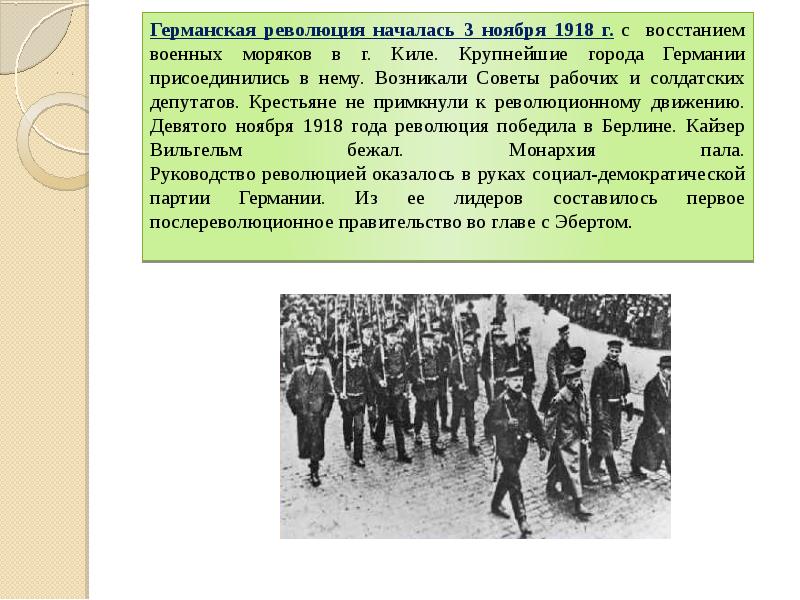 Германская революция началась 3 ноября 1918 г. с восстанием военных моряков в г. Киле. Крупнейшие города Германии присоединились в нему. Возникали Советы рабочих и солдатских депутатов. Крестьяне не примкнули к революционному движению. Девятого ноября 1918 года революция победила в Берлине. Кайзер Вильгельм бежал. Монархия пала.
Руководство революцией оказалось в руках социал-демократической партии Германии. Из ее лидеров составилось первое послереволюционное правительство во главе с Эбертом.